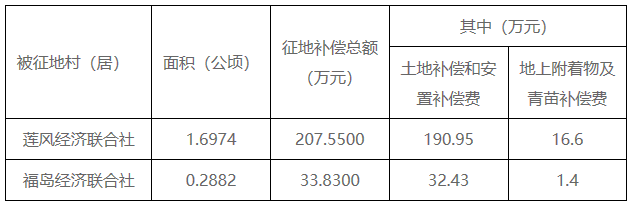 | 被征地村（居） | 面积（公顷） | 征地补偿总额（万元） | 其中（万元） | |
|---|---|---|---|---|
| | | | 土地补偿和安置补偿费 | 地上附着物及青苗补偿费 |
| 莲风经济联合社 | 1.6974 | 207.5500 | 190.95 | 16.6 |
| 福岛经济联合社 | 0.2882 | 33.8300 | 32.43 | 1.4 |